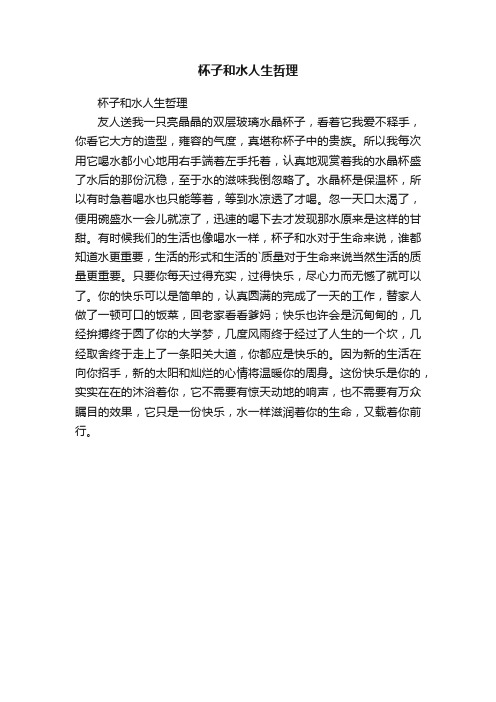 杯子和水人生哲理

杯子和水人生哲理

友人送我一只亮晶晶的双层玻璃水晶杯子，看着它我爱不释手，你看它大方的造型，雍容的气度，真堪称杯子中的贵族。所以我每次用它喝水都小心地用右手端着左手托着，认真地观赏着我的水晶杯盛了水后的那份沉稳，至于水的滋味我倒忽略了。水晶杯是保温杯，所以有时急着喝水也只能等着，等到水凉透了才喝。忽一天口太渴了，便用碗盛水一会儿就凉了，迅速的喝下去才发现那水原来是这样的甘甜。有时候我们的生活也像喝水一样，杯子和水对于生命来说，谁都知道水更重要，生活的形式和生活的`质量对于生命来说当然生活的质量更重要。只要你每天过得充实，过得快乐，尽心力而无憾了就可以了。你的快乐可以是简单的，认真圆满的完成了一天的工作，替家人做了一顿可口的饭菜，回老家看看爹妈；快乐也许会是沉甸甸的，几经拚搏终于圆了你的大学梦，几度风雨终于经过了人生的一个坎，几经取舍终于走上了一条阳关大道，你都应是快乐的。因为新的生活在向你招手，新的太阳和灿烂的心情将温暖你的周身。这份快乐是你的，实实在在的沐浴着你，它不需要有惊天动地的响声，也不需要有万众瞩目的效果，它只是一份快乐，水一样滋润着你的生命，又载着你前行。